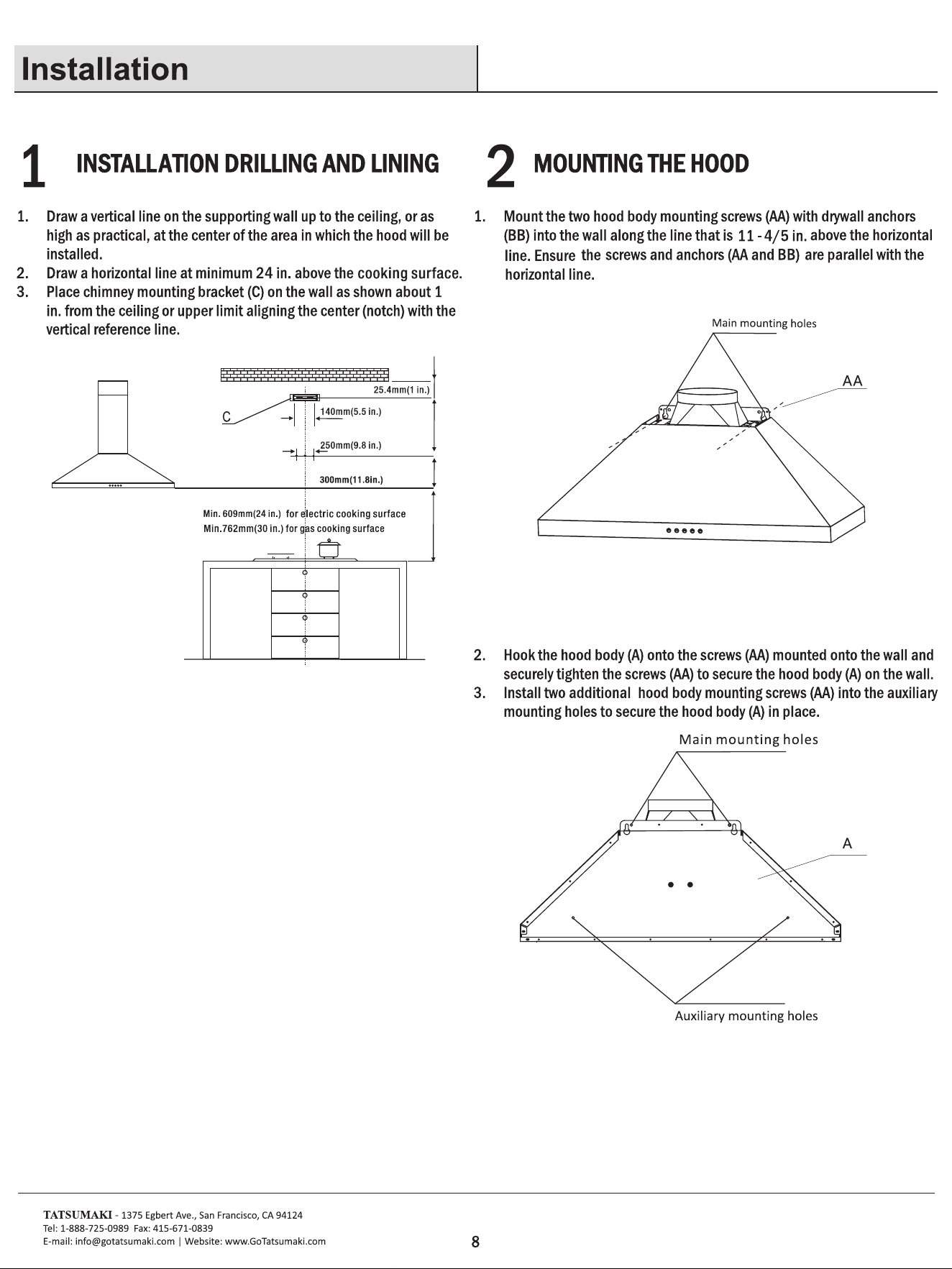 Installation

1 INSTALLATION DRILLING AND LINING

1. Draw a vertical line on the supporting wall up to the ceiling, or as high as practical, at the center of the area in which the hood will be installed.
2. Draw a horizontal line at minimum 24 in. above the cooking surface.
3. Place chimney mounting bracket (C) on the wall as shown about 1 in. from the ceiling or upper limit aligning the center (notch) with the vertical reference line.

25.4mm(1 in.)
C
140mm(5.5 in.)
250mm(9.8 in.)
300mm(11.8in.)
Min. 609mm(24 in.) for electric cooking surface
Min.762mm(30 in.) for gas cooking surface

2 MOUNTING THE HOOD

1. Mount the two hood body mounting screws (AA) with drywall anchors (BB) into the wall along the line that is 11 - 4/5 in. above the horizontal line. Ensure the screws and anchors (AA and BB) are parallel with the horizontal line.

Main mounting holes
AA

2. Hook the hood body (A) onto the screws (AA) mounted onto the wall and securely tighten the screws (AA) to secure the hood body (A) on the wall.
3. Install two additional hood body mounting screws (AA) into the auxiliary mounting holes to secure the hood body (A) in place.

Main mounting holes
A
Auxiliary mounting holes

TATSUMAKI - 1375 Egbert Ave., San Francisco, CA 94124
Tel: 1-888-725-0989 Fax: 415-671-0839
E-mail: info@gotatsumaki.com | Website: www.GoTatsumaki.com

8